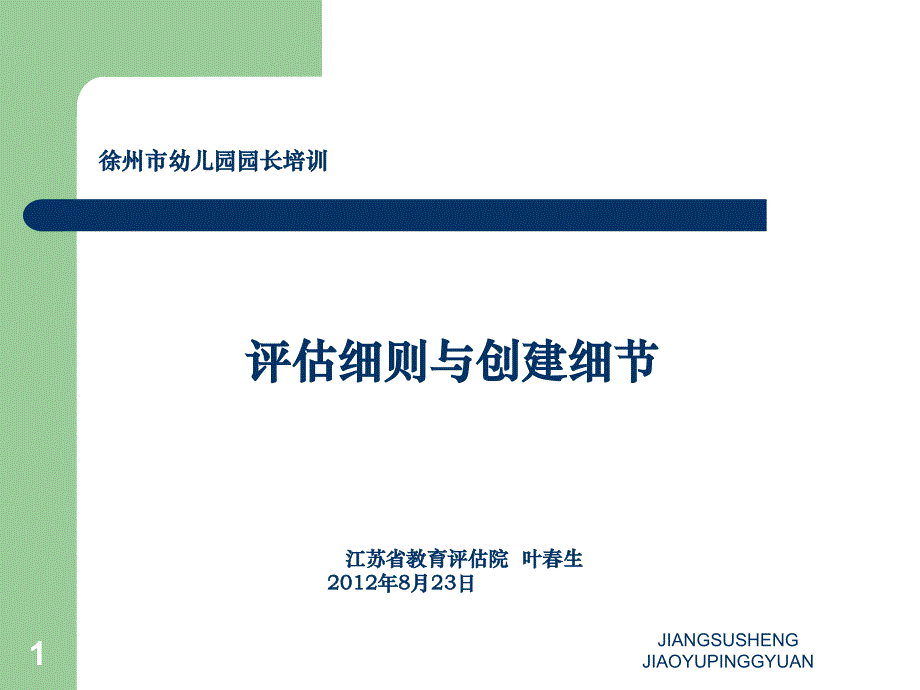 徐州市幼儿园园长培训

评估细则与创建细节

江苏省教育评估院 叶春生
2012年8月23日

1

JIANGSUSHENG
JIAOYUPINGGYUAN